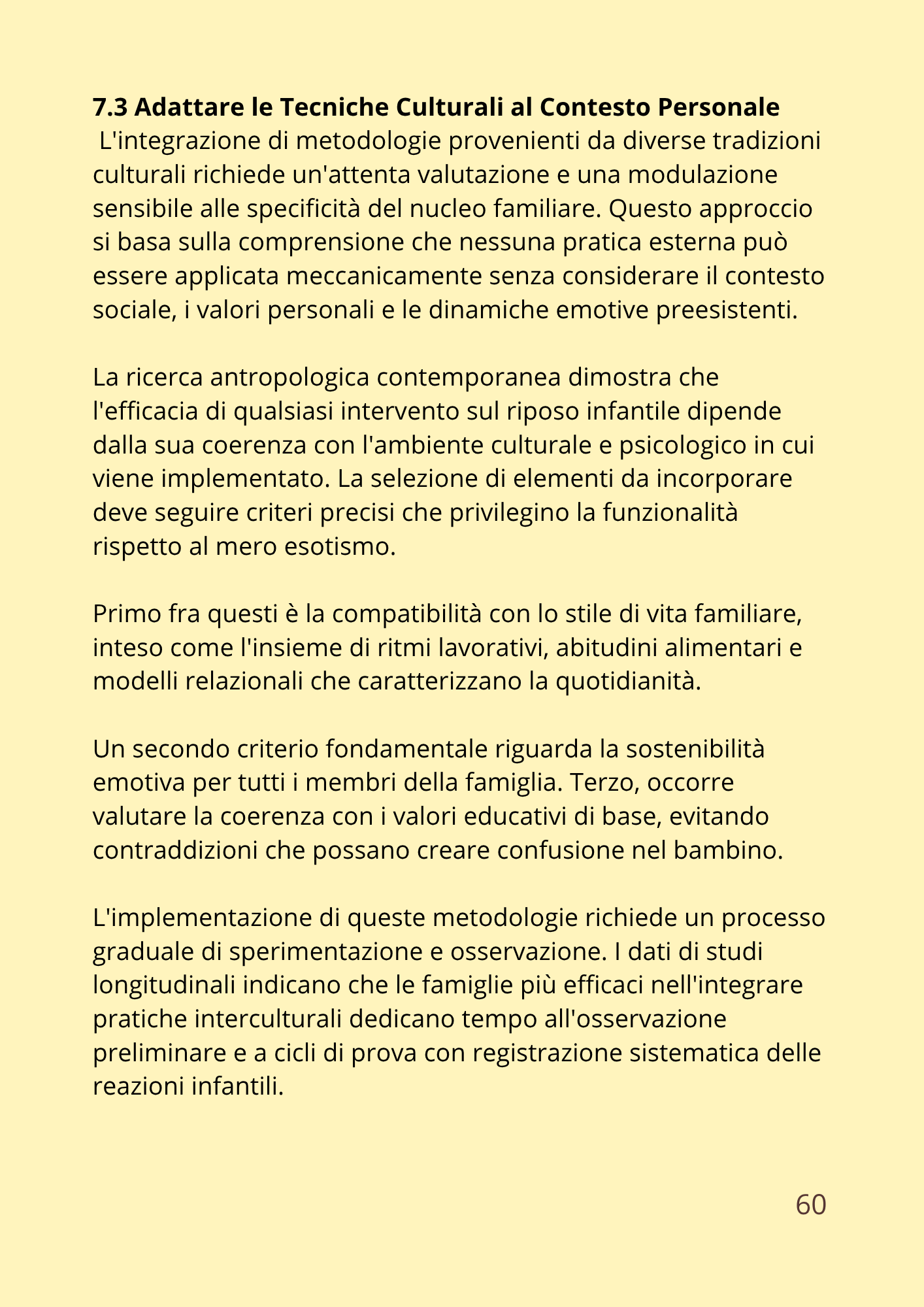 7.3 Adattare le Tecniche Culturali al Contesto Personale
L'integrazione di metodologie provenienti da diverse tradizioni culturali richiede un'attenta valutazione e una modulazione sensibile alle specificità del nucleo familiare. Questo approccio si basa sulla comprensione che nessuna pratica esterna può essere applicata meccanicamente senza considerare il contesto sociale, i valori personali e le dinamiche emotive preesistenti.

La ricerca antropologica contemporanea dimostra che l'efficacia di qualsiasi intervento sul riposo infantile dipende dalla sua coerenza con l'ambiente culturale e psicologico in cui viene implementato. La selezione di elementi da incorporare deve seguire criteri precisi che privilegino la funzionalità rispetto al mero esotismo.

Primo fra questi è la compatibilità con lo stile di vita familiare, inteso come l'insieme di ritmi lavorativi, abitudini alimentari e modelli relazionali che caratterizzano la quotidianità.

Un secondo criterio fondamentale riguarda la sostenibilità emotiva per tutti i membri della famiglia. Terzo, occorre valutare la coerenza con i valori educativi di base, evitando contraddizioni che possano creare confusione nel bambino.

L'implementazione di queste metodologie richiede un processo graduale di sperimentazione e osservazione. I dati di studi longitudinali indicano che le famiglie più efficaci nell'integrare pratiche interculturali dedicano tempo all'osservazione preliminare e a cicli di prova con registrazione sistematica delle reazioni infantili.

60